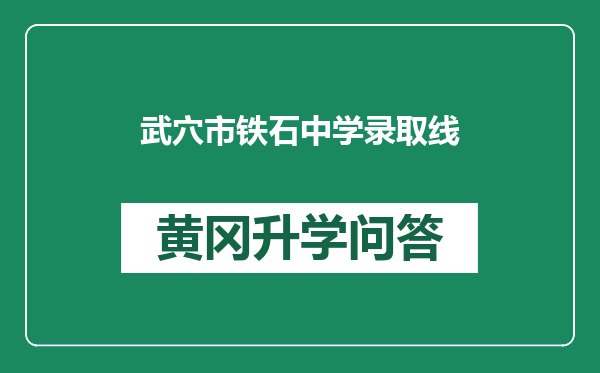 武穴市铁石中学录取线

黄冈升学问答